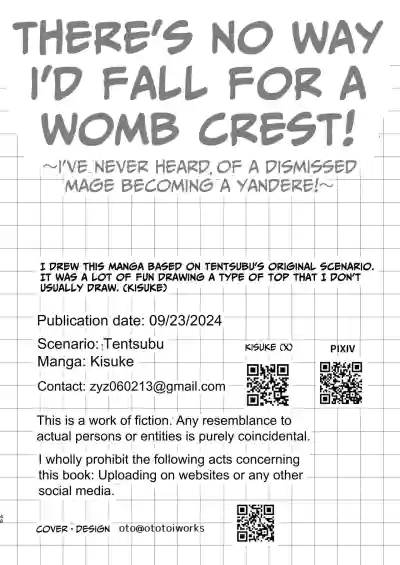 THERE'S NO WAY I'D FALL FOR A WOMB CREST!

~I'VE NEVER HEARD OF A DISMISSED MAGE BECOMING A YANDERE!~

I DREW THIS MANGA BASED ON TENTSUBU'S ORIGINAL SCENARIO. IT WAS A LOT OF FUN DRAWING A TYPE OF TOP THAT I DON'T USUALLY DRAW. (KISUKE)

Publication date: 09/23/2024

Scenario: Tentsubu

Manga: Kisuke

Contact: zyz060213@gmail.com

KISUKE (X)

PIXIV

This is a work of fiction. Any resemblance to actual persons or entities is purely coincidental.

I wholly prohibit the following acts concerning this book: Uploading on websites or any other social media.

COVER・DESIGN oto@ototoiworks